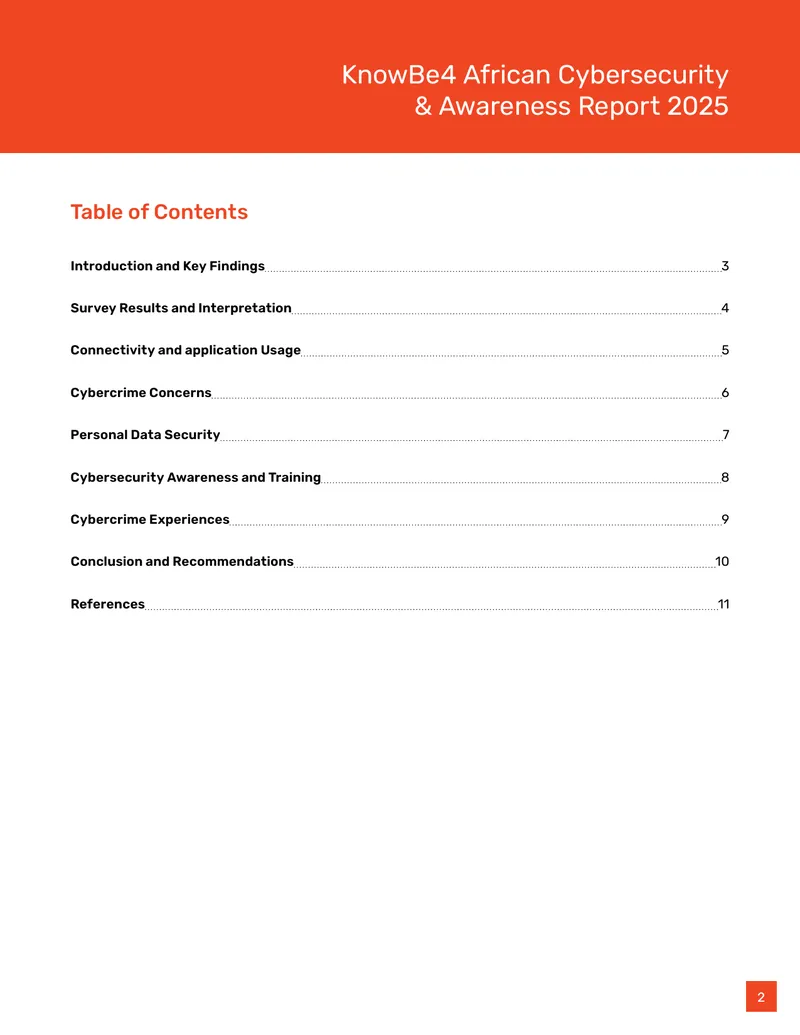 KnowBe4 African Cybersecurity
& Awareness Report 2025

Table of Contents

Introduction and Key Findings 3

Survey Results and Interpretation 4

Connectivity and application Usage 5

Cybercrime Concerns 6

Personal Data Security 7

Cybersecurity Awareness and Training 8

Cybercrime Experiences 9

Conclusion and Recommendations 10

References 11

2